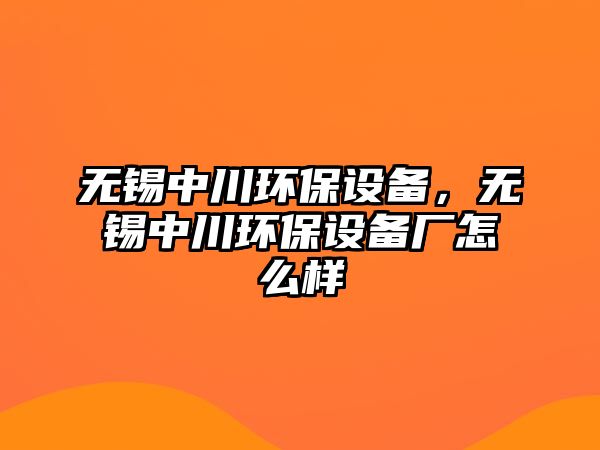 无锡中川环保设备，无锡中川环保设备厂怎么样